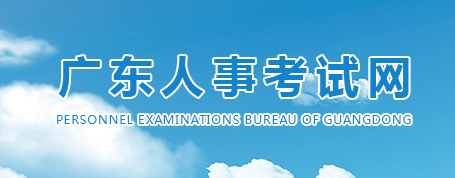 广东人事考试网
PERSONNEL EXAMINATIONS BUREAU OF GUANGDONG